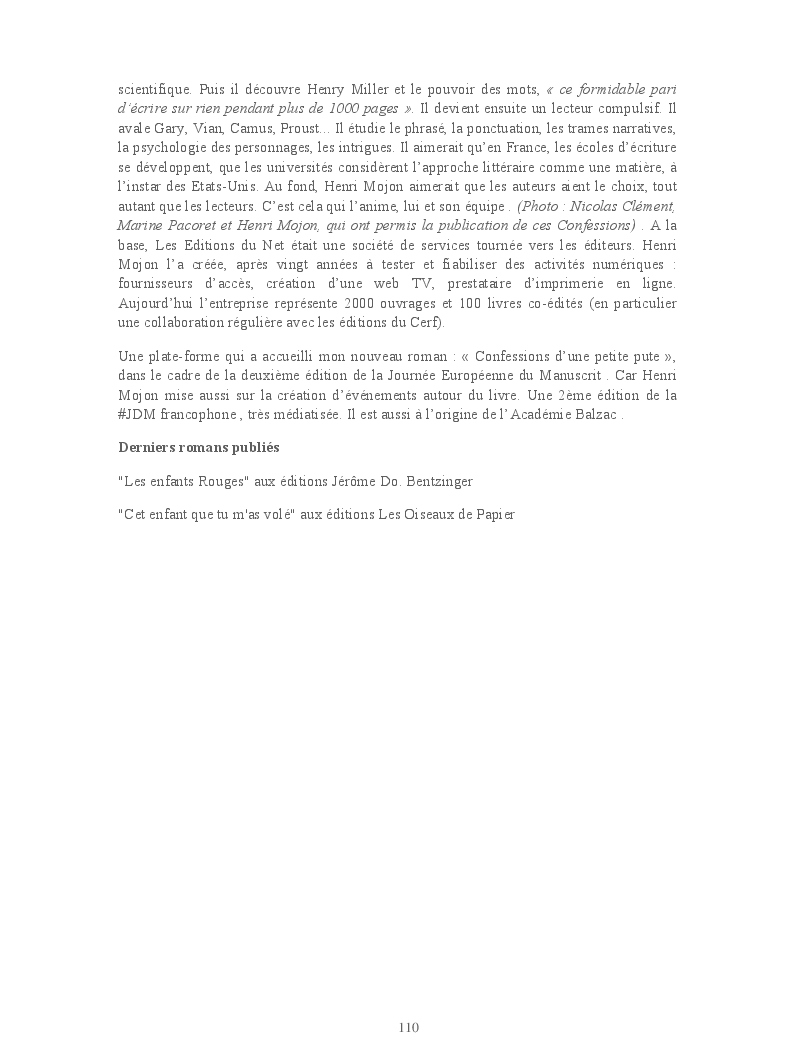 scientifique. Puis il découvre Henry Miller et le pouvoir des mots, « ce formidable pari d'écrire sur rien pendant plus de 1000 pages ». Il devient ensuite un lecteur compulsif. Il avale Gary, Vian, Camus, Proust… Il étudie le phrasé, la ponctuation, les trames narratives, la psychologie des personnages, les intrigues. Il aimerait qu'en France, les écoles d'écriture se développent, que les universités considèrent l'approche littéraire comme une matière, à l'instar des Etats-Unis. Au fond, Henri Mojon aimerait que les auteurs aient le choix, tout autant que les lecteurs. C'est cela qui l'anime, lui et son équipe . (Photo : Nicolas Clément, Marine Pacoret et Henri Mojon, qui ont permis la publication de ces Confessions) . A la base, Les Editions du Net était une société de services tournée vers les éditeurs. Henri Mojon l'a créée, après vingt années à tester et fiabiliser des activités numériques : fournisseurs d'accès, création d'une web TV, prestataire d'imprimerie en ligne. Aujourd'hui l'entreprise représente 2000 ouvrages et 100 livres co-édités (en particulier une collaboration régulière avec les éditions du Cerf).

Une plate-forme qui a accueilli mon nouveau roman : « Confessions d'une petite pute », dans le cadre de la deuxième édition de la Journée Européenne du Manuscrit . Car Henri Mojon mise aussi sur la création d'événements autour du livre. Une 2ème édition de la #JDM francophone , très médiatisée. Il est aussi à l'origine de l'Académie Balzac .

Derniers romans publiés

"Les enfants Rouges" aux éditions Jérôme Do. Bentzinger

"Cet enfant que tu m'as volé" aux éditions Les Oiseaux de Papier

110